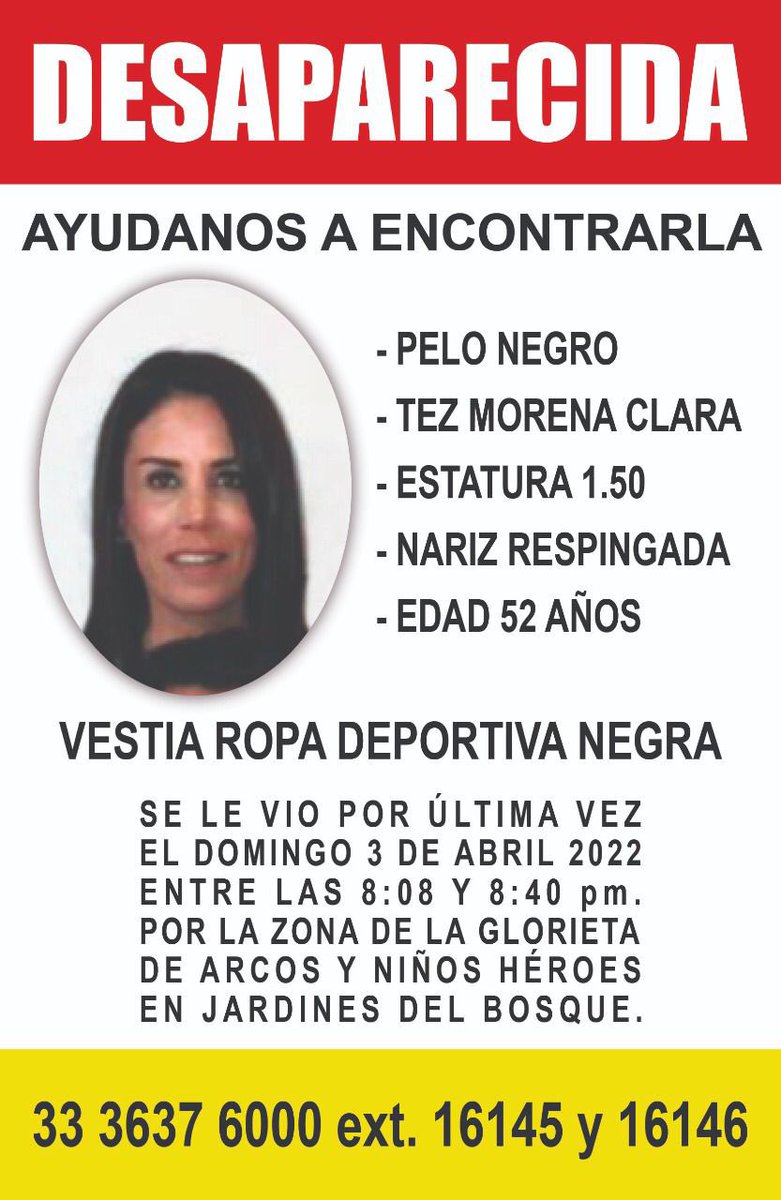 DESAPARECIDA

AYUDANOS A ENCONTRARLA

- PELO NEGRO
- TEZ MORENA CLARA
- ESTATURA 1.50
- NARIZ RESPINGADA
- EDAD 52 AÑOS

VESTIA ROPA DEPORTIVA NEGRA

SE LE VIO POR ÚLTIMA VEZ EL DOMINGO 3 DE ABRIL 2022 ENTRE LAS 8:08 Y 8:40 pm. POR LA ZONA DE LA GLORIETA DE ARCOS Y NIÑOS HÉROES EN JARDINES DEL BOSQUE.

33 3637 6000 ext. 16145 y 16146